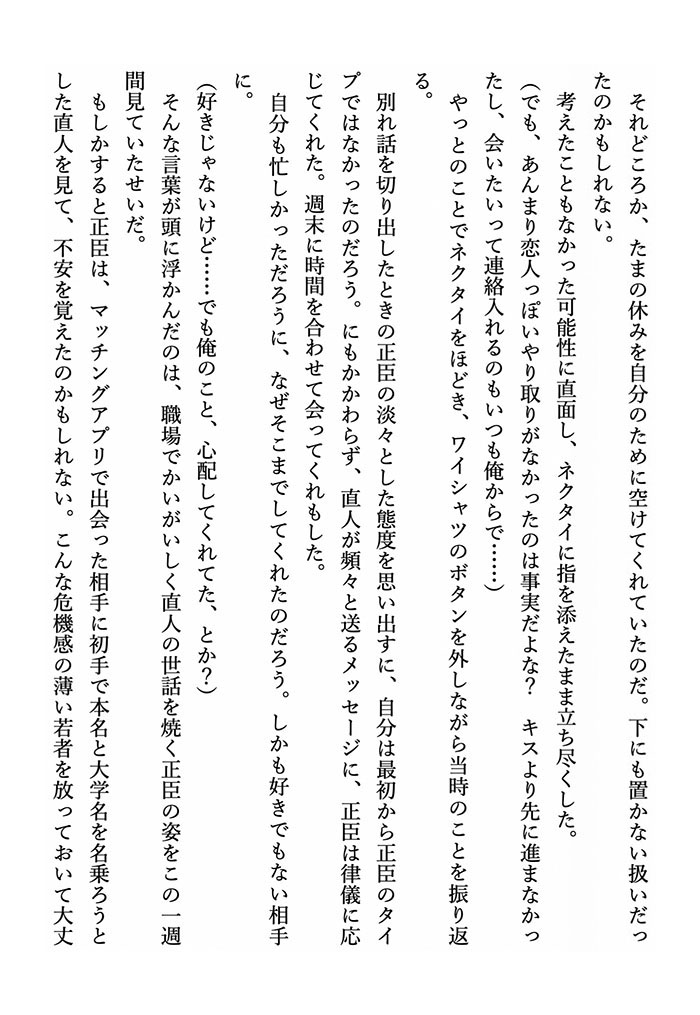 それどころか、たまの休みを自分のために空けてくれていたのだ。下にも置かない扱いだったのかもしれない。

考えたこともなかった可能性に直面し、ネクタイに指を添えたまま立ち尽くした。

（でも、あんまり恋人っぽいやり取りがなかったのは事実だよな？　キスより先に進まなかったし、会いたいって連絡入れるのもいつも俺からで……）

やっとのことでネクタイをほどき、ワイシャツのボタンを外しながら当時のことを振り返る。

別れ話を切り出したときの正臣の淡々とした態度を思い出すに、自分は最初から正臣のタイプではなかったのだろう。にもかかわらず、直人が頻々と送るメッセージに、正臣は律儀に応じてくれた。週末に時間を合わせて会ってくれもした。

自分も忙しかっただろうに、なぜそこまでしてくれたのだろう。しかも好きでもない相手に。

（好きじゃないけど……でも俺のこと、心配してくれてた、とか？）

そんな言葉が頭に浮かんだのは、職場でかいがいしく直人の世話を焼く正臣の姿をこの一週間見ていたせいだ。

もしかすると正臣は、マッチングアプリで出会った相手に初手で本名と大学名を名乗ろうとした直人を見て、不安を覚えたのかもしれない。こんな危機感の薄い若者を放っておいて大丈